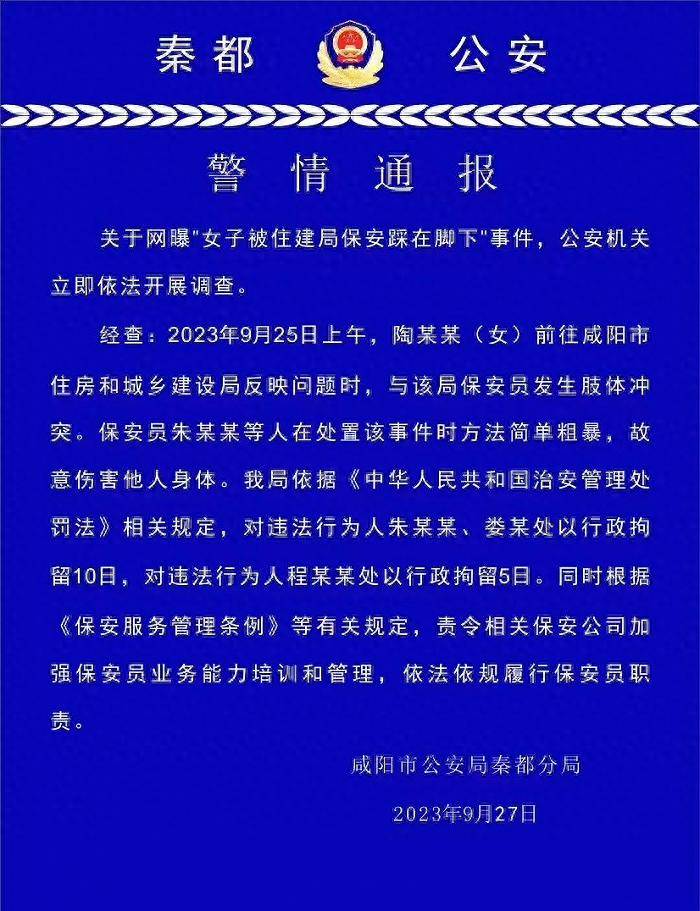 秦都　公安

警情通报

关于网曝"女子被住建局保安踩在脚下"事件，公安机关立即依法开展调查。

经查：2023年9月25日上午，陶某某（女）前往咸阳市住房和城乡建设局反映问题时，与该局保安员发生肢体冲突。保安员朱某某等人在处置该事件时方法简单粗暴，故意伤害他人身体。我局依据《中华人民共和国治安管理处罚法》相关规定，对违法行为人朱某某、娄某处以行政拘留10日，对违法行为人程某某处以行政拘留5日。同时根据《保安服务管理条例》等有关规定，责令相关保安公司加强保安员业务能力培训和管理，依法依规履行保安员职责。

咸阳市公安局秦都分局

2023年9月27日